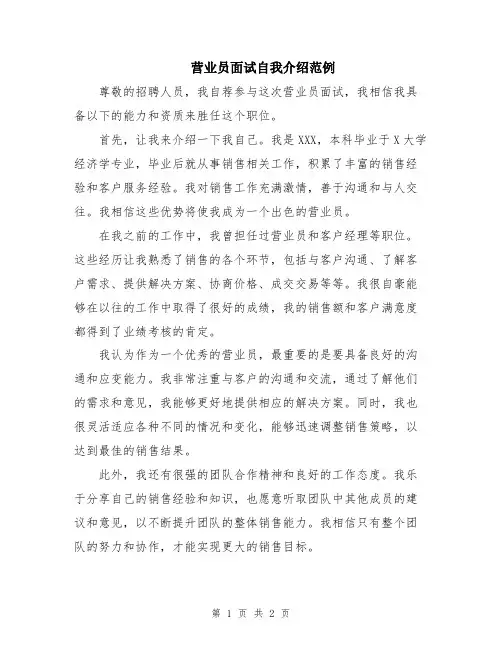 营业员面试自我介绍范例

尊敬的招聘人员，我自荐参与这次营业员面试，我相信我具备以下的能力和资质来胜任这个职位。

首先，让我来介绍一下我自己。我是XXX，本科毕业于X大学经济学专业，毕业后就从事销售相关工作，积累了丰富的销售经验和客户服务经验。我对销售工作充满激情，善于沟通和与人交往。我相信这些优势将使我成为一个出色的营业员。

在我之前的工作中，我曾担任过营业员和客户经理等职位。这些经历让我熟悉了销售的各个环节，包括与客户沟通、了解客户需求、提供解决方案、协商价格、成交交易等等。我很自豪能够在以往的工作中取得了很好的成绩，我的销售额和客户满意度都得到了业绩考核的肯定。

我认为作为一个优秀的营业员，最重要的是要具备良好的沟通和应变能力。我非常注重与客户的沟通和交流，通过了解他们的需求和意见，我能够更好地提供相应的解决方案。同时，我也很灵活适应各种不同的情况和变化，能够迅速调整销售策略，以达到最佳的销售结果。

此外，我还有很强的团队合作精神和良好的工作态度。我乐于分享自己的销售经验和知识，也愿意听取团队中其他成员的建议和意见，以不断提升团队的整体销售能力。我相信只有整个团队的努力和协作，才能实现更大的销售目标。

第 1 页 共 2 页